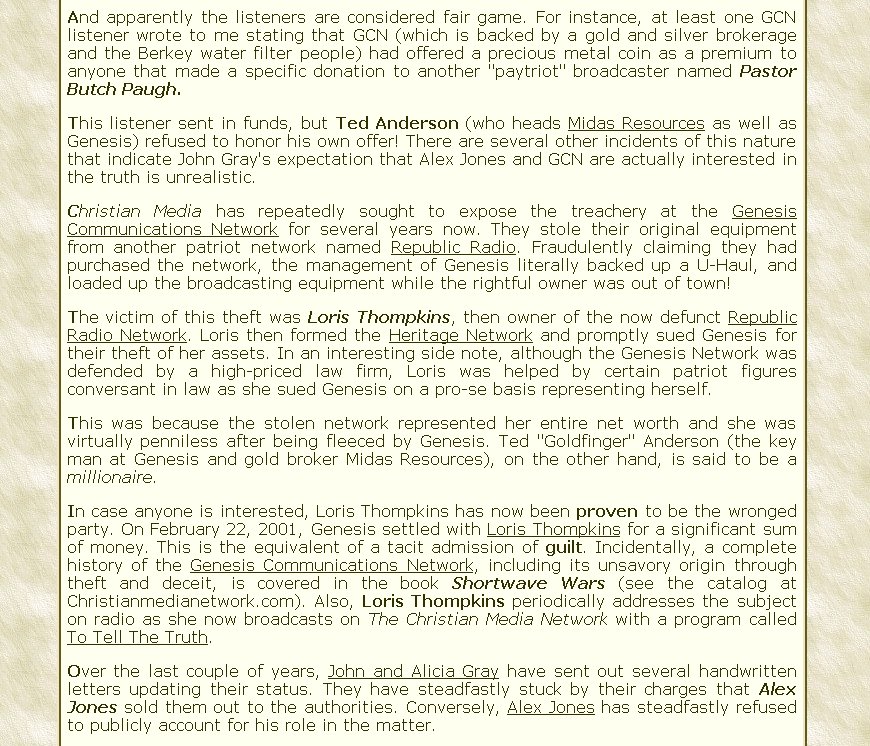 And apparently the listeners are considered fair game. For instance, at least one GCN listener wrote to me stating that GCN (which is backed by a gold and silver brokerage and the Berkey water filter people) had offered a precious metal coin as a premium to anyone that made a specific donation to another "paytriot" broadcaster named Pastor Butch Paugh.

This listener sent in funds, but Ted Anderson (who heads Midas Resources as well as Genesis) refused to honor his own offer! There are several other incidents of this nature that indicate John Gray's expectation that Alex Jones and GCN are actually interested in the truth is unrealistic.

Christian Media has repeatedly sought to expose the treachery at the Genesis Communications Network for several years now. They stole their original equipment from another patriot network named Republic Radio. Fraudulently claiming they had purchased the network, the management of Genesis literally backed up a U-Haul, and loaded up the broadcasting equipment while the rightful owner was out of town!

The victim of this theft was Loris Thompkins, then owner of the now defunct Republic Radio Network. Loris then formed the Heritage Network and promptly sued Genesis for their theft of her assets. In an interesting side note, although the Genesis Network was defended by a high-priced law firm, Loris was helped by certain patriot figures conversant in law as she sued Genesis on a pro-se basis representing herself.

This was because the stolen network represented her entire net worth and she was virtually penniless after being fleeced by Genesis. Ted "Goldfinger" Anderson (the key man at Genesis and gold broker Midas Resources), on the other hand, is said to be a millionaire.

In case anyone is interested, Loris Thompkins has now been proven to be the wronged party. On February 22, 2001, Genesis settled with Loris Thompkins for a significant sum of money. This is the equivalent of a tacit admission of guilt. Incidentally, a complete history of the Genesis Communications Network, including its unsavory origin through theft and deceit, is covered in the book Shortwave Wars (see the catalog at Christianmedianetwork.com). Also, Loris Thompkins periodically addresses the subject on radio as she now broadcasts on The Christian Media Network with a program called To Tell The Truth.

Over the last couple of years, John and Alicia Gray have sent out several handwritten letters updating their status. They have steadfastly stuck by their charges that Alex Jones sold them out to the authorities. Conversely, Alex Jones has steadfastly refused to publicly account for his role in the matter.